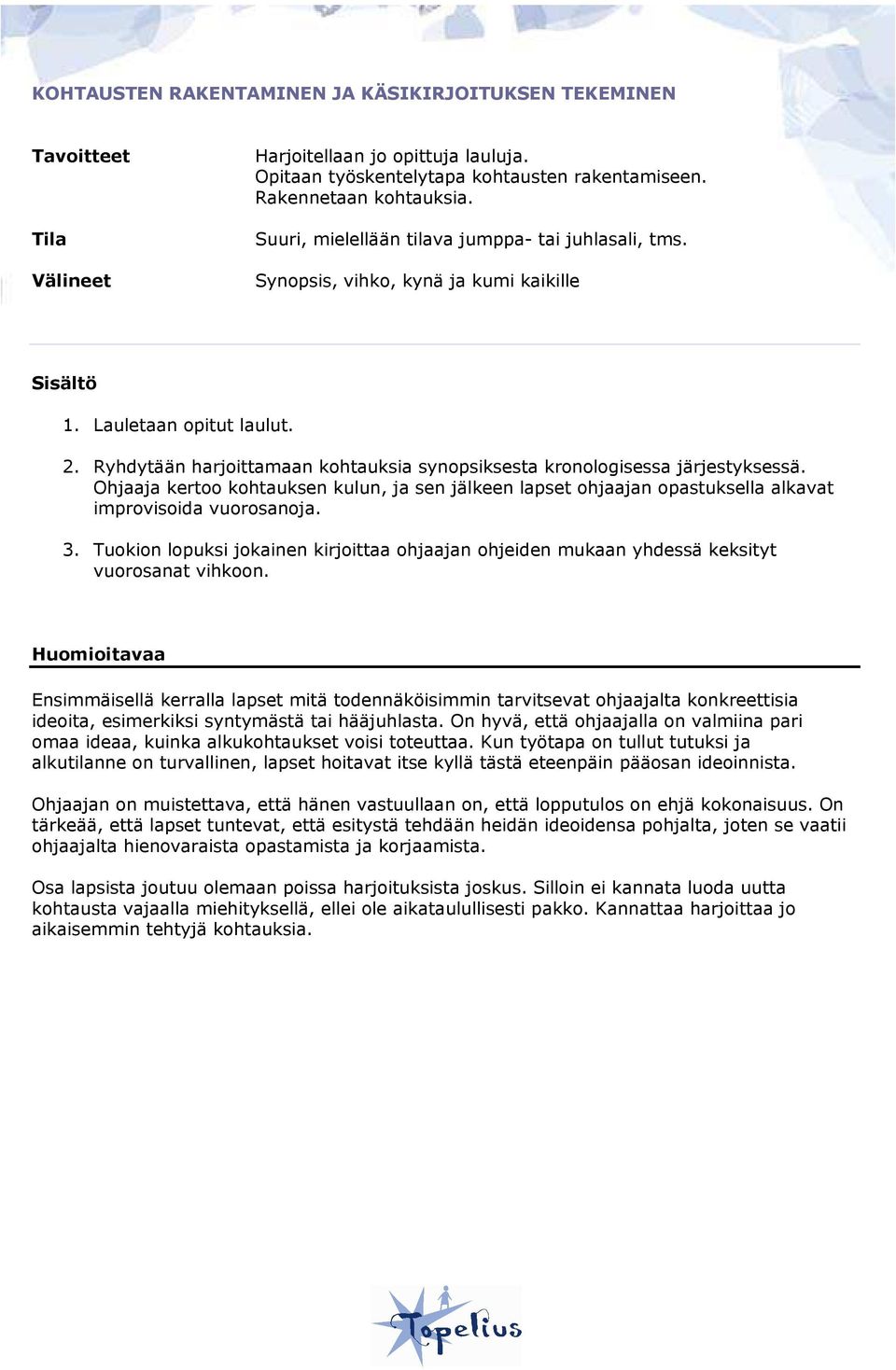 KOHTAUSTEN RAKENTAMINEN JA KÄSIKIRJOITUKSEN TEKEMINEN

Tavoitteet

Harjoitellaan jo opittuja lauluja.
Opitaan työskentelytapa kohtausten rakentamiseen.
Rakennetaan kohtauksia.

Tila

Suuri, mielellään tilava jumppa- tai juhlasali, tms.

Välineet

Synopsis, vihko, kynä ja kumi kaikille

Sisältö

1. Lauletaan opitut laulut.

2. Ryhdytään harjoittamaan kohtauksia synopsiksesta kronologisessa järjestyksessä. Ohjaaja kertoo kohtauksen kulun, ja sen jälkeen lapset ohjaajan opastuksella alkavat improvisoida vuorosanoja.

3. Tuokion lopuksi jokainen kirjoittaa ohjaajan ohjeiden mukaan yhdessä keksityt vuorosanat vihkoon.

Huomioitavaa

Ensimmäisellä kerralla lapset mitä todennäköisimmin tarvitsevat ohjaajalta konkreettisia ideoita, esimerkiksi syntymästä tai hääjuhlasta. On hyvä, että ohjaajalla on valmiina pari omaa ideaa, kuinka alkukohtaukset voisi toteuttaa. Kun työtapa on tullut tutuksi ja alkutilanne on turvallinen, lapset hoitavat itse kyllä tästä eteenpäin pääosan ideoinnista.

Ohjaajan on muistettava, että hänen vastuullaan on, että lopputulos on ehjä kokonaisuus. On tärkeää, että lapset tuntevat, että esitystä tehdään heidän ideoidensa pohjalta, joten se vaatii ohjaajalta hienovaraista opastamista ja korjaamista.

Osa lapsista joutuu olemaan poissa harjoituksista joskus. Silloin ei kannata luoda uutta kohtausta vajaalla miehityksellä, ellei ole aikataulullisesti pakko. Kannattaa harjoittaa jo aikaisemmin tehtyjä kohtauksia.

Topelius